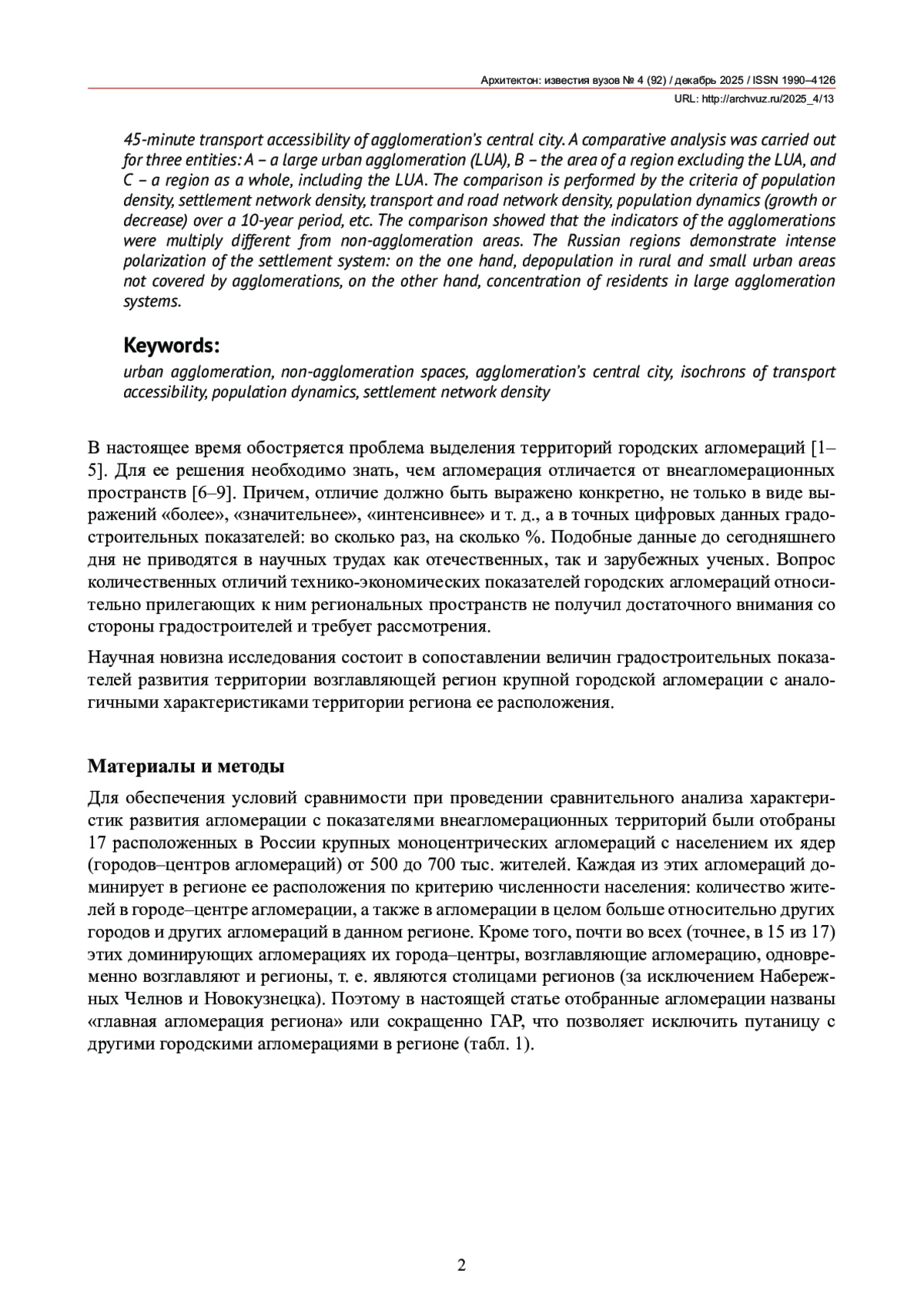 Архитектон: известия вузов № 4 (92) / декабрь 2025 / ISSN 1990–4126
URL: http://archvuz.ru/2025_4/13

45-minute transport accessibility of agglomeration's central city. A comparative analysis was carried out for three entities: A – a large urban agglomeration (LUA), B – the area of a region excluding the LUA, and C – a region as a whole, including the LUA. The comparison is performed by the criteria of population density, settlement network density, transport and road network density, population dynamics (growth or decrease) over a 10-year period, etc. The comparison showed that the indicators of the agglomerations were multiply different from non-agglomeration areas. The Russian regions demonstrate intense polarization of the settlement system: on the one hand, depopulation in rural and small urban areas not covered by agglomerations, on the other hand, concentration of residents in large agglomeration systems.

Keywords:
urban agglomeration, non-agglomeration spaces, agglomeration's central city, isochrons of transport accessibility, population dynamics, settlement network density

В настоящее время обостряется проблема выделения территорий городских агломераций [1–5]. Для ее решения необходимо знать, чем агломерация отличается от внеагломерационных пространств [6–9]. Причем, отличие должно быть выражено конкретно, не только в виде выражений «более», «значительнее», «интенсивнее» и т. д., а в точных цифровых данных градостроительных показателей: во сколько раз, на сколько %. Подобные данные до сегодняшнего дня не приводятся в научных трудах как отечественных, так и зарубежных ученых. Вопрос количественных отличий технико-экономических показателей городских агломераций относительно прилегающих к ним региональных пространств не получил достаточного внимания со стороны градостроителей и требует рассмотрения.

Научная новизна исследования состоит в сопоставлении величин градостроительных показателей развития территории возглавляющей регион крупной городской агломерации с аналогичными характеристиками территории региона ее расположения.

Материалы и методы

Для обеспечения условий сравнимости при проведении сравнительного анализа характеристик развития агломерации с показателями внеагломерационных территорий были отобраны 17 расположенных в России крупных моноцентрических агломераций с населением их ядер (городов–центров агломераций) от 500 до 700 тыс. жителей. Каждая из этих агломераций доминирует в регионе ее расположения по критерию численности населения: количество жителей в городе–центре агломерации, а также в агломерации в целом больше относительно других городов и других агломераций в данном регионе. Кроме того, почти во всех (точнее, в 15 из 17) этих доминирующих агломерациях их города–центры, возглавляющие агломерацию, одновременно возглавляют и регионы, т. е. являются столицами регионов (за исключением Набережных Челнов и Новокузнецка). Поэтому в настоящей статье отобранные агломерации названы «главная агломерация региона» или сокращенно ГАР, что позволяет исключить путаницу с другими городскими агломерациями в регионе (табл. 1).

2